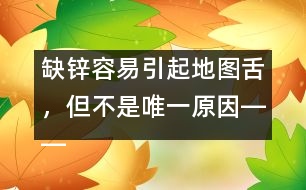 缺锌容易引起地图舌，但不是唯一原因——